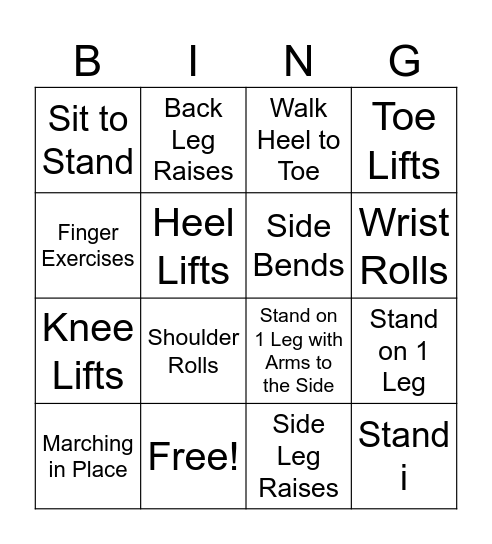 | B | I | N | G |
|---|---|---|---|
| Sit to Stand | Back Leg Raises | Walk Heel to Toe | Toe Lifts |
| Finger Exercises | Heel Lifts | Side Bends | Wrist Rolls |
| Knee Lifts | Shoulder Rolls | Stand on 1 Leg with Arms to the Side | Stand on 1 Leg |
| Marching in Place | Free! | Side Leg Raises | Stand i |